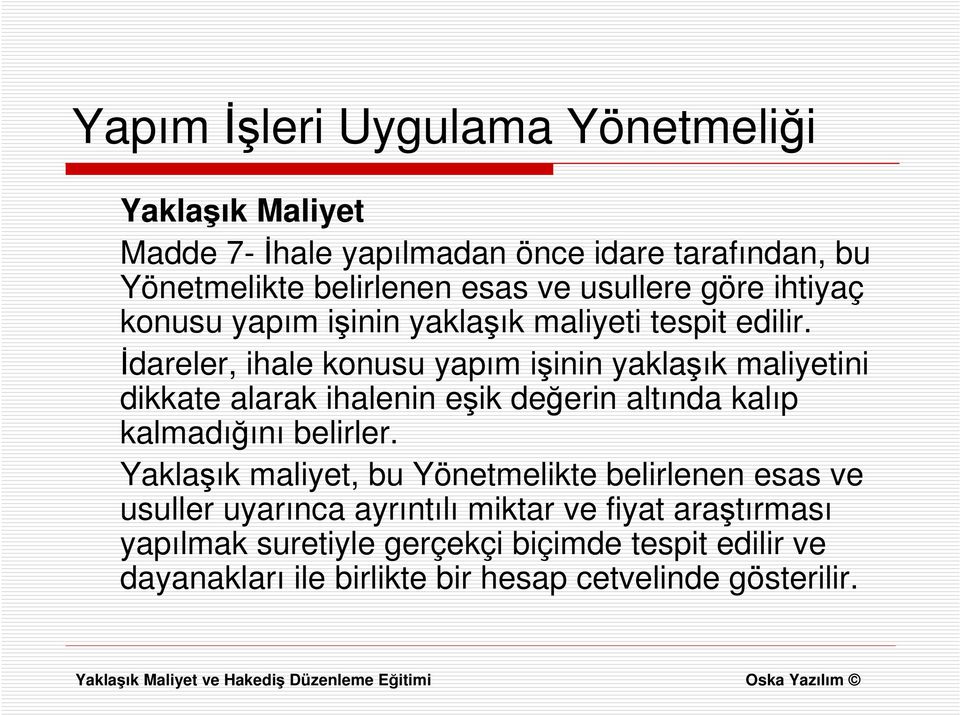 Yapım İşleri Uygulama Yönetmeliği

Yaklaşık Maliyet

Madde 7- İhale yapılmadan önce idare tarafından, bu Yönetmelikte belirlenen esas ve usullere göre ihtiyaç konusu yapım işinin yaklaşık maliyeti tespit edilir.

İdareler, ihale konusu yapım işinin yaklaşık maliyetini dikkate alarak ihalenin eşik değerin altında kalıp kalmadığını belirler.

Yaklaşık maliyet, bu Yönetmelikte belirlenen esas ve usuller uyarınca ayrıntılı miktar ve fiyat araştırması yapılmak suretiyle gerçekçi biçimde tespit edilir ve dayanakları ile birlikte bir hesap cetvelinde gösterilir.

Yaklaşık Maliyet ve Hakediş Düzenleme Eğitimi

Oska Yazılım ©